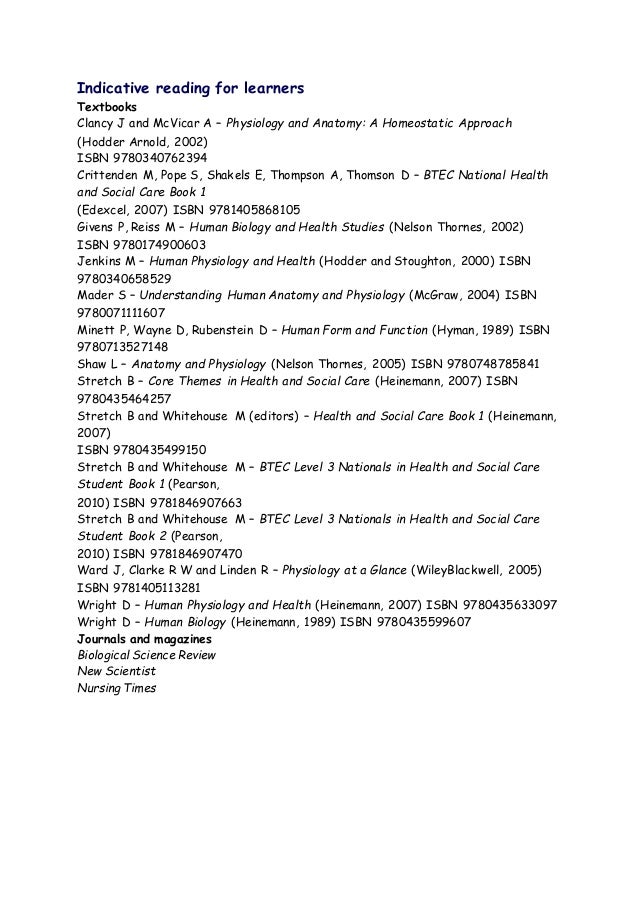 Indicative reading for learners
Textbooks
Clancy J and McVicar A – Physiology and Anatomy: A Homeostatic Approach (Hodder Arnold, 2002)
ISBN 9780340762394
Crittenden M, Pope S, Shakels E, Thompson A, Thomson D – BTEC National Health and Social Care Book 1
(Edexcel, 2007) ISBN 9781405868105
Givens P, Reiss M – Human Biology and Health Studies (Nelson Thornes, 2002)
ISBN 9780174900603
Jenkins M – Human Physiology and Health (Hodder and Stoughton, 2000) ISBN 9780340658529
Mader S – Understanding Human Anatomy and Physiology (McGraw, 2004) ISBN 9780071111607
Minett P, Wayne D, Rubenstein D – Human Form and Function (Hyman, 1989) ISBN 9780713527148
Shaw L – Anatomy and Physiology (Nelson Thornes, 2005) ISBN 9780748785841
Stretch B – Core Themes in Health and Social Care (Heinemann, 2007) ISBN 9780435464257
Stretch B and Whitehouse M (editors) – Health and Social Care Book 1 (Heinemann, 2007)
ISBN 9780435499150
Stretch B and Whitehouse M – BTEC Level 3 Nationals in Health and Social Care Student Book 1 (Pearson,
2010) ISBN 9781846907663
Stretch B and Whitehouse M – BTEC Level 3 Nationals in Health and Social Care Student Book 2 (Pearson,
2010) ISBN 9781846907470
Ward J, Clarke R W and Linden R – Physiology at a Glance (WileyBlackwell, 2005)
ISBN 9781405113281
Wright D – Human Physiology and Health (Heinemann, 2007) ISBN 9780435633097
Wright D – Human Biology (Heinemann, 1989) ISBN 9780435599607
Journals and magazines
Biological Science Review
New Scientist
Nursing Times